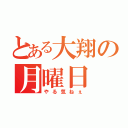 とある大翔の月曜日
やる気ねぇ